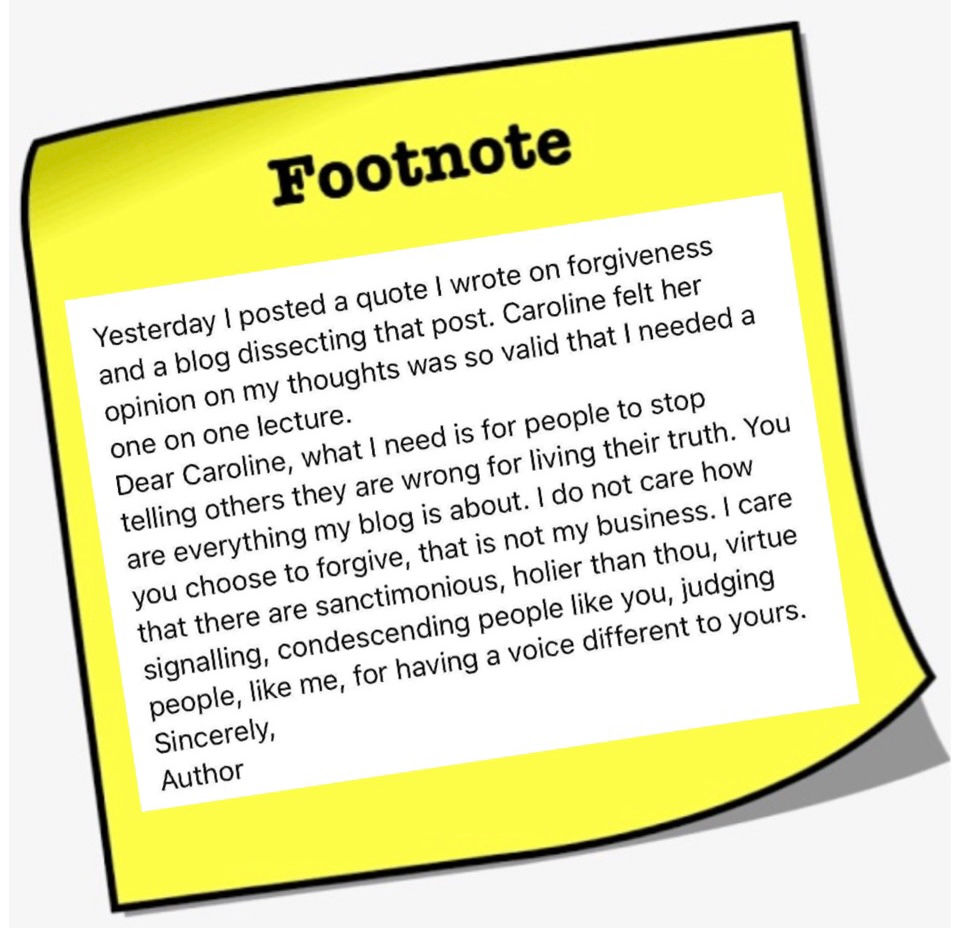 Footnote

Yesterday I posted a quote I wrote on forgiveness and a blog dissecting that post. Caroline felt her opinion on my thoughts was so valid that I needed a one on one lecture.

Dear Caroline, what I need is for people to stop telling others they are wrong for living their truth. You are everything my blog is about. I do not care how you choose to forgive, that is not my business. I care that there are sanctimonious, holier than thou, virtue signalling, condescending people like you, judging people, like me, for having a voice different to yours.

Sincerely,
Author